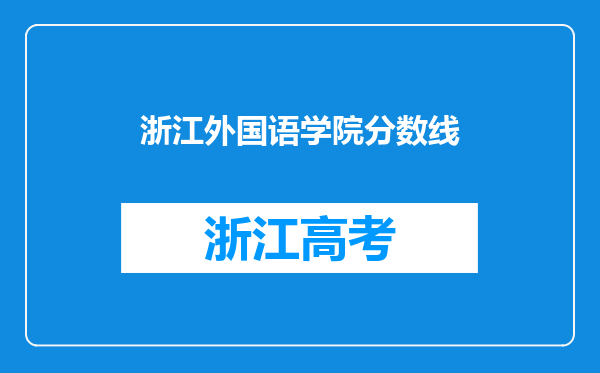 浙江外国语学院分数线

浙江高考